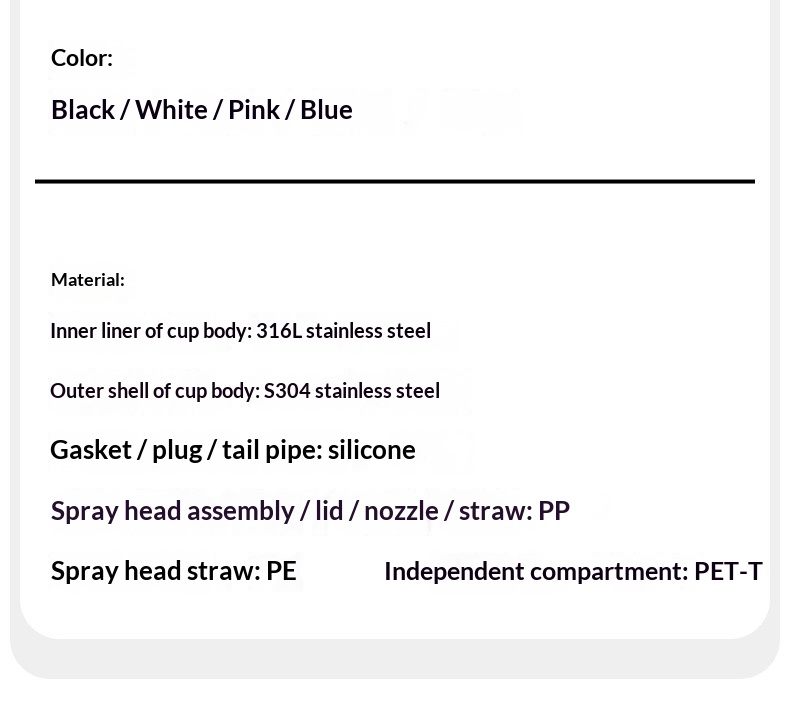 Color:

Black / White / Pink / Blue

Material:

Inner liner of cup body: 316L stainless steel

Outer shell of cup body: S304 stainless steel

Gasket / plug / tail pipe: silicone

Spray head assembly / lid / nozzle / straw: PP

Spray head straw: PE Independent compartment: PET-T